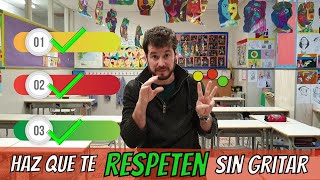 01

02

03

HAZ QUE TE RESPETEN SIN GRITAR